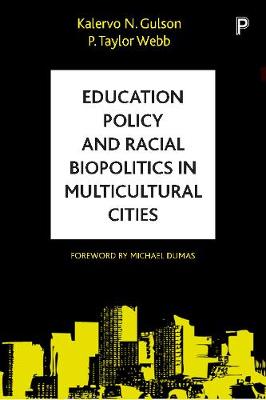 Kalervo N. Gulson
P. Taylor Webb

P

EDUCATION POLICY AND RACIAL BIOPOLITICS IN MULTICULTURAL CITIES

FOREWORD BY MICHAEL DUMAS